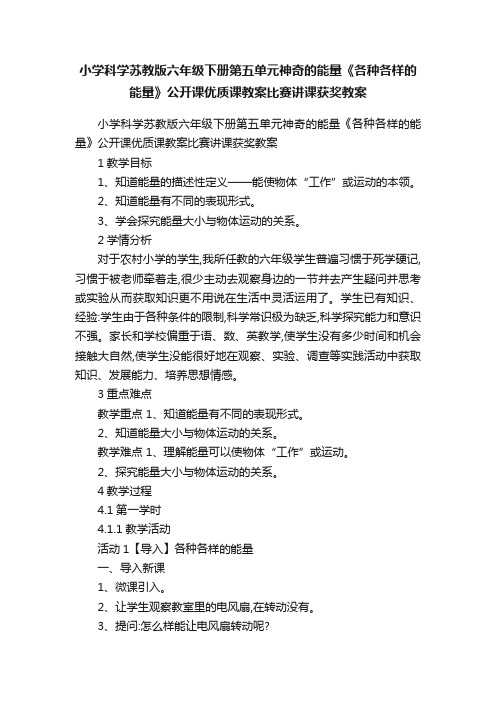 小学科学苏教版六年级下册第五单元神奇的能量《各种各样的能量》公开课优质课教案比赛讲课获奖教案

小学科学苏教版六年级下册第五单元神奇的能量《各种各样的能量》公开课优质课教案比赛讲课获奖教案

1 教学目标

1、知道能量的描述性定义——能使物体“工作”或运动的本领。

2、知道能量有不同的表现形式。

3、学会探究能量大小与物体运动的关系。

2 学情分析

对于农村小学的学生,我所任教的六年级学生普遍习惯于死学硬记,习惯于被老师牵着走,很少主动去观察身边的一节并去产生疑问并思考或实验从而获取知识更不用说在生活中灵活运用了。学生已有知识、经验:学生由于各种条件的限制,科学常识极为缺乏,科学探究能力和意识不强。家长和学校偏重于语、数、英教学,使学生没有多少时间和机会接触大自然,使学生没能很好地在观察、实验、调查等实践活动中获取知识、发展能力、培养思想情感。

3 重点难点

教学重点 1、知道能量有不同的表现形式。

2、知道能量大小与物体运动的关系。

教学难点 1、理解能量可以使物体“工作”或运动。

2、探究能量大小与物体运动的关系。

4 教学过程

4.1 第一学时

4.1.1 教学活动

活动 1【导入】各种各样的能量

一、导入新课

1、微课引入。

2、让学生观察教室里的电风扇,在转动没有。

3、提问:怎么样能让电风扇转动呢?